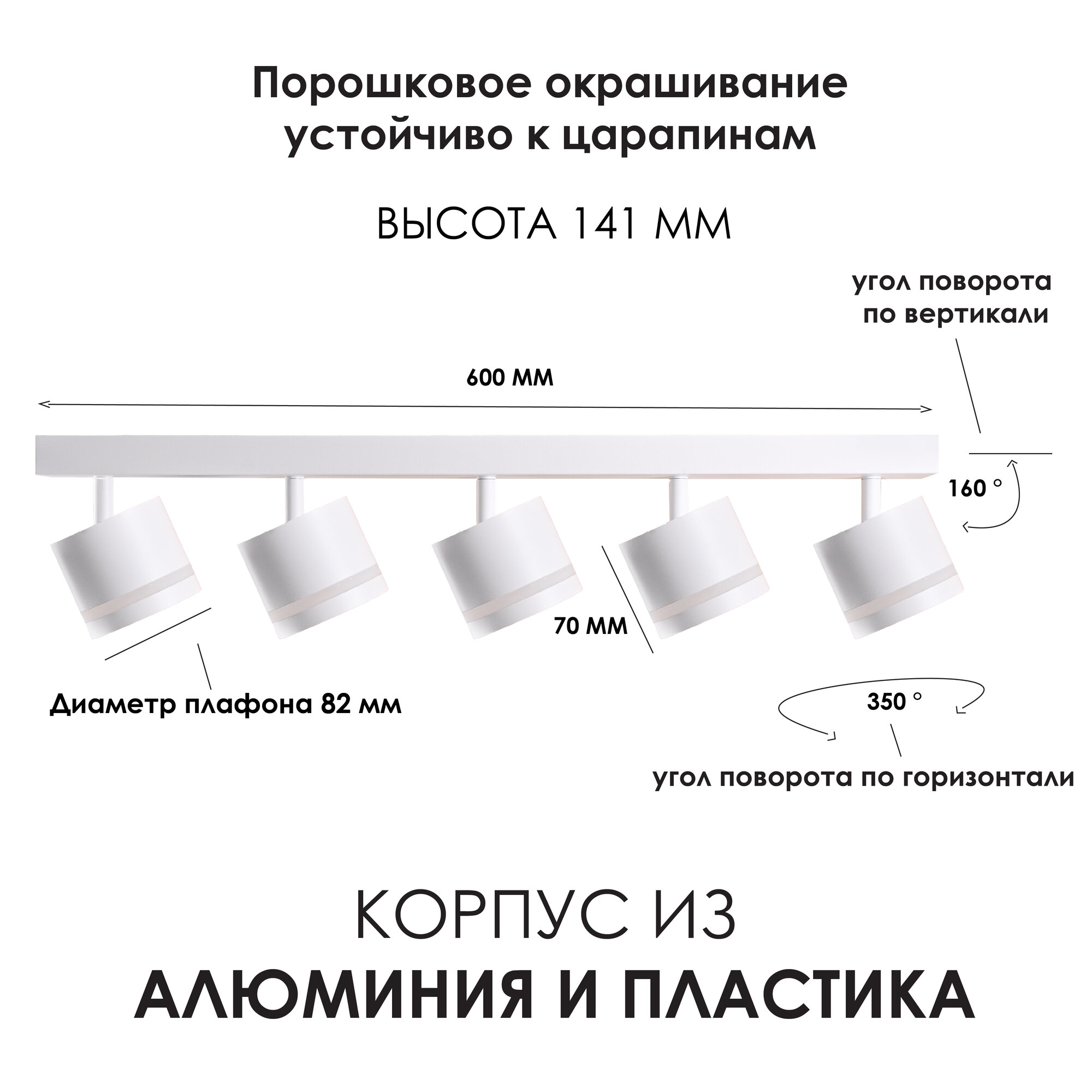 Порошковое окрашивание устойчиво к царапинам

ВЫСОТА 141 ММ

угол поворота по вертикали

600 ММ

160 °

70 ММ

Диаметр плафона 82 мм

350 °

угол поворота по горизонтали

КОРПУС ИЗ
АЛЮМИНИЯ И ПЛАСТИКА